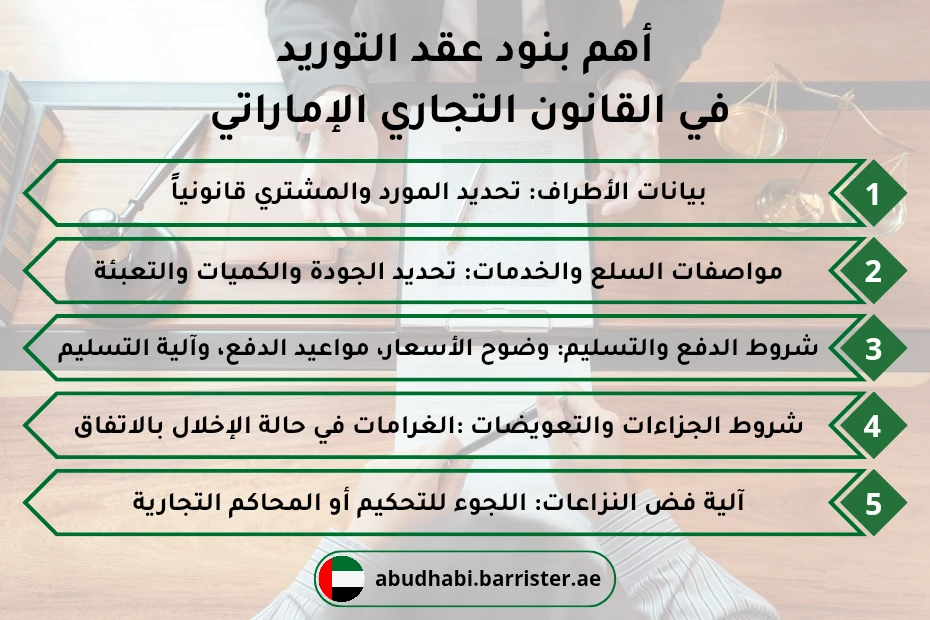 أهم بنود عقد التوريد
في القانون التجاري الإماراتي

1
بيانات الأطراف: تحديد المورد والمشتري قانونياً

2
مواصفات السلع والخدمات: تحديد الجودة والكميات والتعبئة

3
شروط الدفع والتسليم: وضوح الأسعار، مواعيد الدفع، وآلية التسليم

4
شروط الجزاءات والتعويضات :الغرامات في حالة الإخلال بالاتفاق

5
آلية فض النزاعات: اللجوء للتحكيم أو المحاكم التجارية

abudhabi.barrister.ae